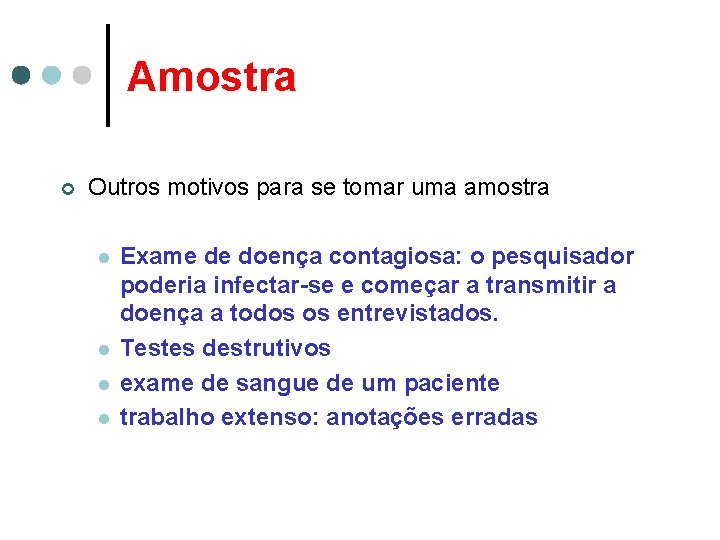 Amostra

Outros motivos para se tomar uma amostra

Exame de doença contagiosa: o pesquisador poderia infectar-se e começar a transmitir a doença a todos os entrevistados.

Testes destrutivos

exame de sangue de um paciente

trabalho extenso: anotações erradas